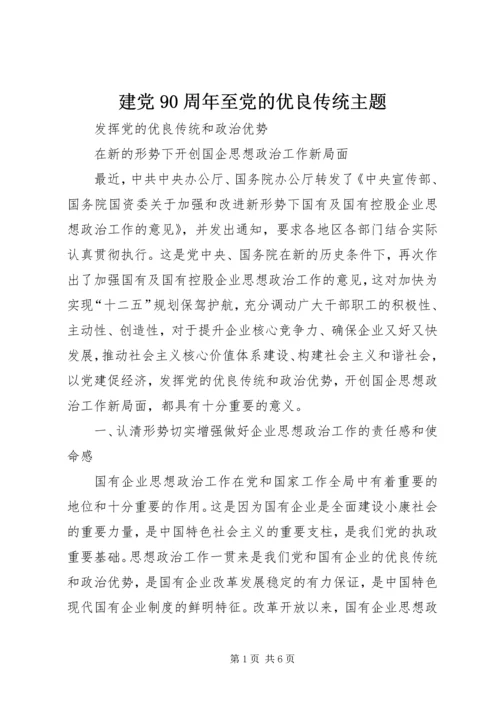 建党90周年至党的优良传统主题

发挥党的优良传统和政治优势

在新的形势下开创国企思想政治工作新局面

最近，中共中央办公厅、国务院办公厅转发了《中央宣传部、国务院国资委关于加强和改进新形势下国有及国有控股企业思想政治工作的意见》，并发出通知，要求各地区各部门结合实际认真贯彻执行。这是党中央、国务院在新的历史条件下，再次作出了加强国有及国有控股企业思想政治工作的意见，这对加快为实现“十二五”规划保驾护航，充分调动广大干部职工的积极性、主动性、创造性，对于提升企业核心竞争力、确保企业又好又快发展，推动社会主义核心价值体系建设、构建社会主义和谐社会，以党建促经济，发挥党的优良传统和政治优势，开创国企思想政治工作新局面，都具有十分重要的意义。

一、认清形势切实增强做好企业思想政治工作的责任感和使命感

国有企业思想政治工作在党和国家工作全局中有着重要的地位和十分重要的作用。这是因为国有企业是全面建设小康社会的重要力量，是中国特色社会主义的重要支柱，是我们党的执政重要基础。思想政治工作一贯来是我们党和国有企业的优良传统和政治优势，是国有企业改革发展稳定的有力保证，是中国特色现代国有企业制度的鲜明特征。改革开放以来，国有企业思想政

第1页 共6页